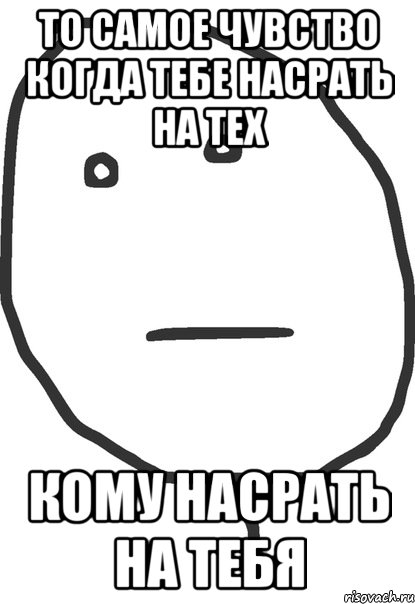 ТО САМОЕ ЧУВСТВО КОГДА ТЕБЕ НАСРАТЬ НА ТЕХ

КОМУ НАСРАТЬ НА ТЕБЯ

risovach.ru